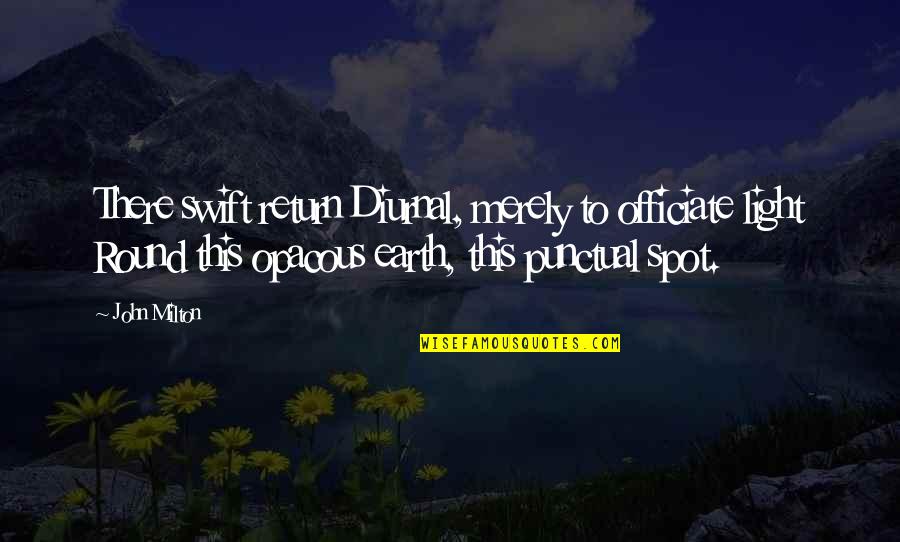 There swift return Diurnal, merely to officiate light Round this opacous earth, this punctual spot.

~ John Milton

WISEFAMOUSQUOTES.COM